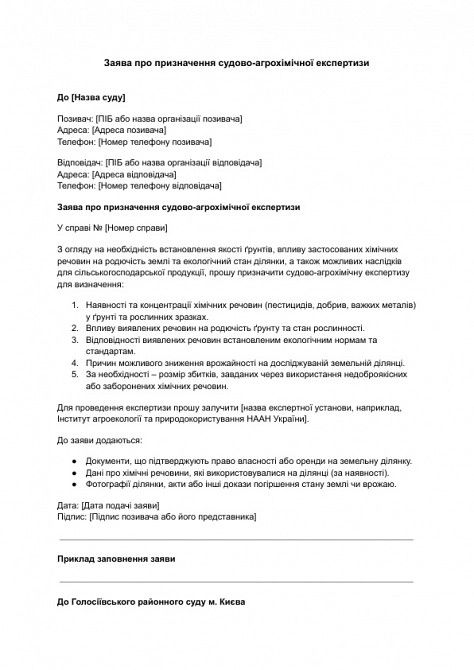 Заява про призначення судово-агрохімічної експертизи

До [Назва суду]

Позивач: [ПІБ або назва організації позивача]
Адреса: [Адреса позивача]
Телефон: [Номер телефону позивача]

Відповідач: [ПІБ або назва організації відповідача]
Адреса: [Адреса відповідача]
Телефон: [Номер телефону відповідача]

Заява про призначення судово-агрохімічної експертизи

У справі № [Номер справи]

З огляду на необхідність встановлення якості ґрунтів, впливу застосованих хімічних речовин на родючість землі та екологічний стан ділянки, а також можливих наслідків для сільськогосподарської продукції, прошу призначити судово-агрохімічну експертизу для визначення:

1. Наявності та концентрації хімічних речовин (пестицидів, добрив, важких металів) у ґрунті та рослинних зразках.
2. Впливу виявлених речовин на родючість ґрунту та стан рослинності.
3. Відповідності виявлених речовин встановленим екологічним нормам та стандартам.
4. Причин можливого зниження врожайності на досліджуваній земельній ділянці.
5. За необхідності – розмір збитків, завданих через використання недоброякісних або заборонених хімічних речовин.

Для проведення експертизи прошу залучити [назва експертної установи, наприклад, Інститут агроекології та природокористування НААН України].

До заяви додаються:

● Документи, що підтверджують право власності або оренди на земельну ділянку.
● Дані про хімічні речовини, які використовувалися на ділянці (за наявності).
● Фотографії ділянки, акти або інші докази погіршення стану землі чи врожаю.

Дата: [Дата подачі заяви]
Підпис: [Підпис позивача або його представника]

Приклад заповнення заяви

До Голосіївського районного суду м. Києва